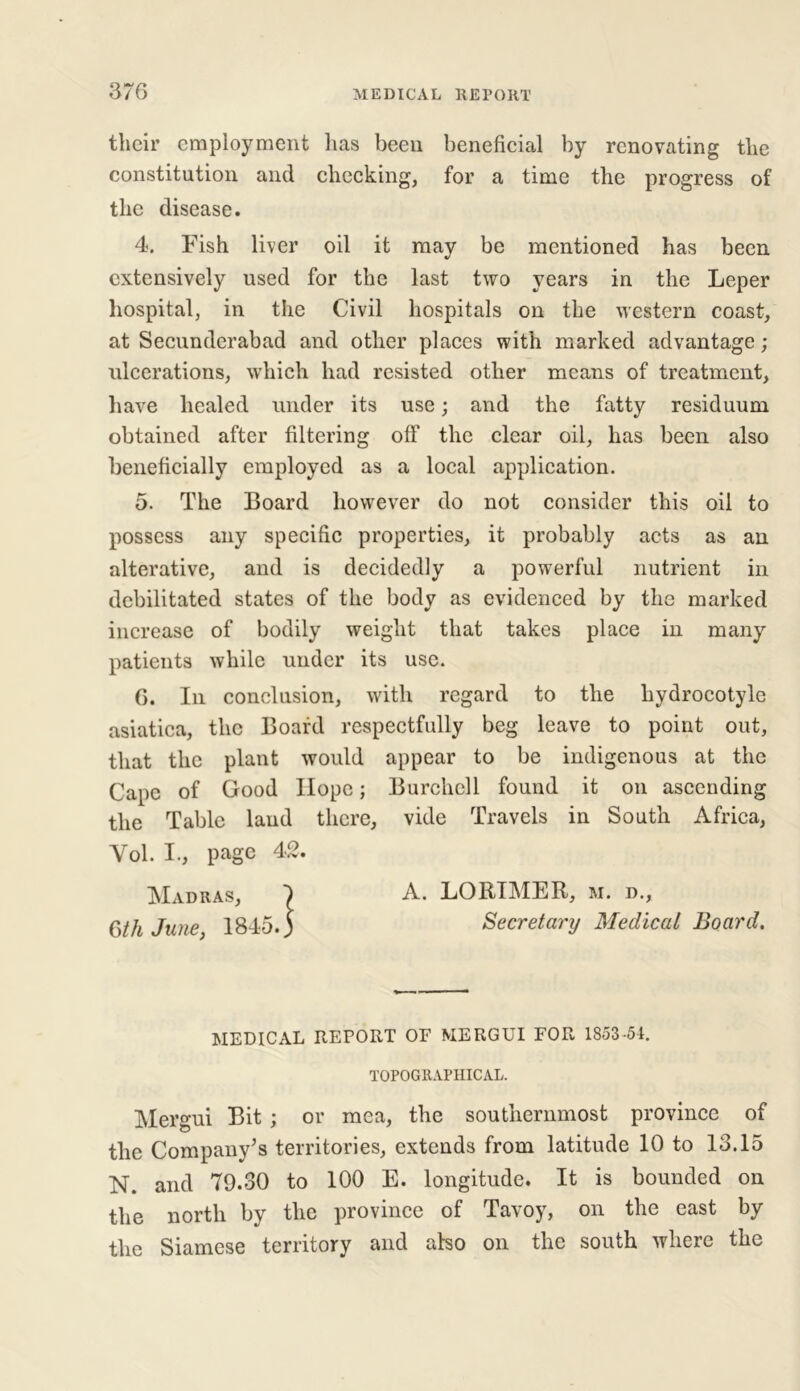 376 MEDICAL REPORT

their employment has been beneficial by renovating the constitution and checking, for a time the progress of the disease.

4. Fish liver oil it may be mentioned has been extensively used for the last two years in the Leper hospital, in the Civil hospitals on the western coast, at Secunderabad and other places with marked advantage; ulcerations, which had resisted other means of treatment, have healed under its use; and the fatty residuum obtained after filtering off the clear oil, has been also beneficially employed as a local application.

5. The Board however do not consider this oil to possess any specific properties, it probably acts as an alterative, and is decidedly a powerful nutrient in debilitated states of the body as evidenced by the marked increase of bodily weight that takes place in many patients while under its use.

6. In conclusion, with regard to the hydrocotyle asiatica, the Board respectfully beg leave to point out, that the plant would appear to be indigenous at the Cape of Good Hope; Burchell found it on ascending the Table land there, vide Travels in South Africa, Vol. I., page 42.

Madras, 6th June, 1845.

A. LORIMER, M. D., Secretary Medical Board.

MEDICAL REPORT OF MERGUI FOR 1853-54.

TOPOGRAPHICAL.

Mergui Bit; or mea, the southernmost province of the Company's territories, extends from latitude 10 to 13.15 N. and 79.30 to 100 E. longitude. It is bounded on the north by the province of Tavoy, on the east by the Siamese territory and also on the south where the